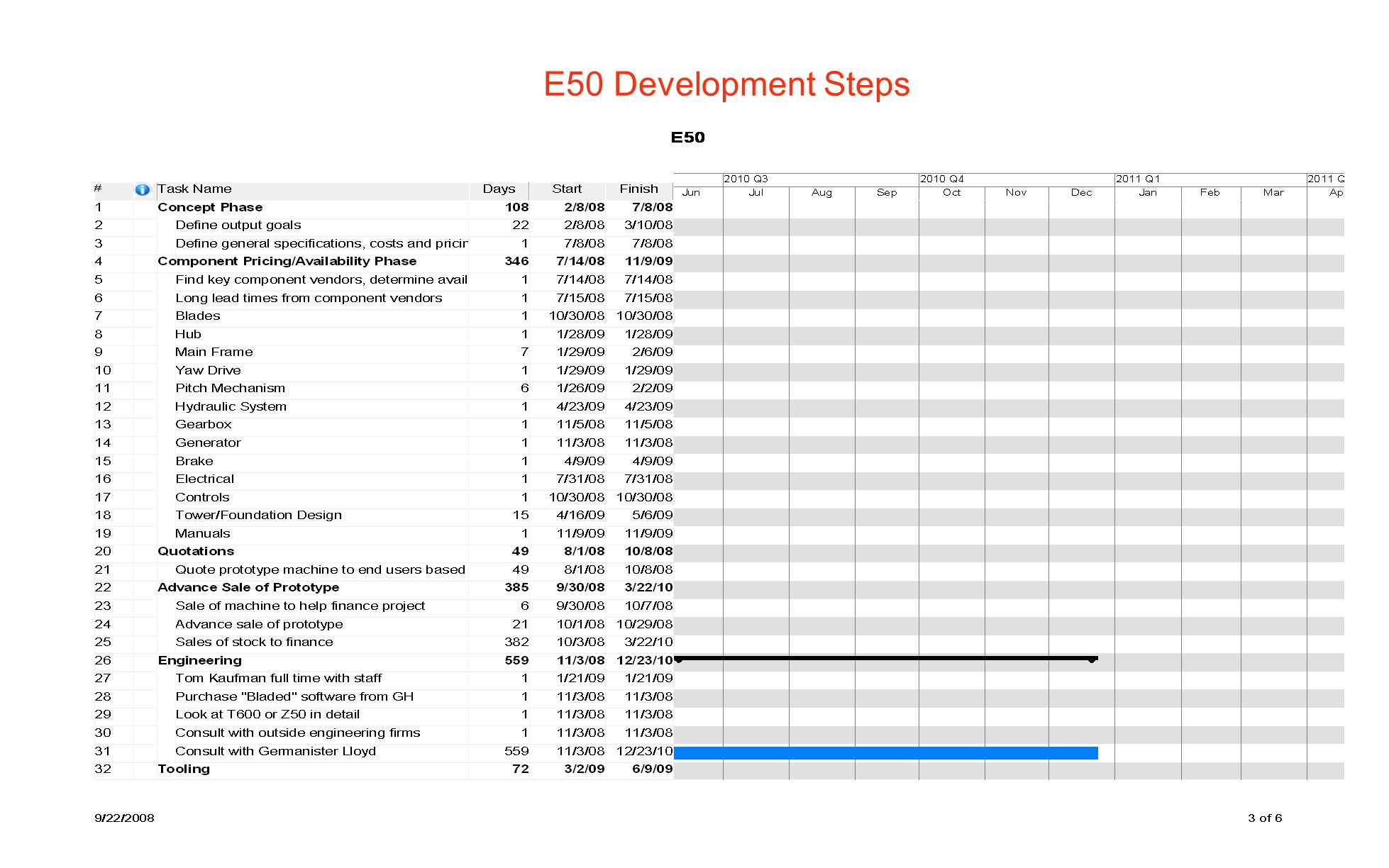 E50 Development Steps

E50

| # | Task Name | Days | Start | Finish |
|---|---|---|---|---|
| 1 | Concept Phase | 108 | 2/8/08 | 7/8/08 |
| 2 | Define output goals | 22 | 2/8/08 | 3/10/08 |
| 3 | Define general specifications, costs and pricir | 1 | 7/8/08 | 7/8/08 |
| 4 | Component Pricing/Availability Phase | 346 | 7/14/08 | 11/9/09 |
| 5 | Find key component vendors, determine avail | 1 | 7/14/08 | 7/14/08 |
| 6 | Long lead times from component vendors | 1 | 7/15/08 | 7/15/08 |
| 7 | Blades | 1 | 10/30/08 | 10/30/08 |
| 8 | Hub | 1 | 1/28/09 | 1/28/09 |
| 9 | Main Frame | 7 | 1/29/09 | 2/6/09 |
| 10 | Yaw Drive | 1 | 1/29/09 | 1/29/09 |
| 11 | Pitch Mechanism | 6 | 1/26/09 | 2/2/09 |
| 12 | Hydraulic System | 1 | 4/23/09 | 4/23/09 |
| 13 | Gearbox | 1 | 11/5/08 | 11/5/08 |
| 14 | Generator | 1 | 11/3/08 | 11/3/08 |
| 15 | Brake | 1 | 4/9/09 | 4/9/09 |
| 16 | Electrical | 1 | 7/31/08 | 7/31/08 |
| 17 | Controls | 1 | 10/30/08 | 10/30/08 |
| 18 | Tower/Foundation Design | 15 | 4/16/09 | 5/6/09 |
| 19 | Manuals | 1 | 11/9/09 | 11/9/09 |
| 20 | Quotations | 49 | 8/1/08 | 10/8/08 |
| 21 | Quote prototype machine to end users based | 49 | 8/1/08 | 10/8/08 |
| 22 | Advance Sale of Prototype | 385 | 9/30/08 | 3/22/10 |
| 23 | Sale of machine to help finance project | 6 | 9/30/08 | 10/7/08 |
| 24 | Advance sale of prototype | 21 | 10/1/08 | 10/29/08 |
| 25 | Sales of stock to finance | 382 | 10/3/08 | 3/22/10 |
| 26 | Engineering | 559 | 11/3/08 | 12/23/10 |
| 27 | Tom Kaufman full time with staff | 1 | 1/21/09 | 1/21/09 |
| 28 | Purchase "Bladed" software from GH | 1 | 11/3/08 | 11/3/08 |
| 29 | Look at T600 or Z50 in detail | 1 | 11/3/08 | 11/3/08 |
| 30 | Consult with outside engineering firms | 1 | 11/3/08 | 11/3/08 |
| 31 | Consult with Germanister Lloyd | 559 | 11/3/08 | 12/23/10 |
| 32 | Tooling | 72 | 3/2/09 | 6/9/09 |

2010 Q3 2010 Q4 2011 Q1 2011 Q
Jun Jul Aug Sep Oct Nov Dec Jan Feb Mar Ap

9/22/2008

3 of 6